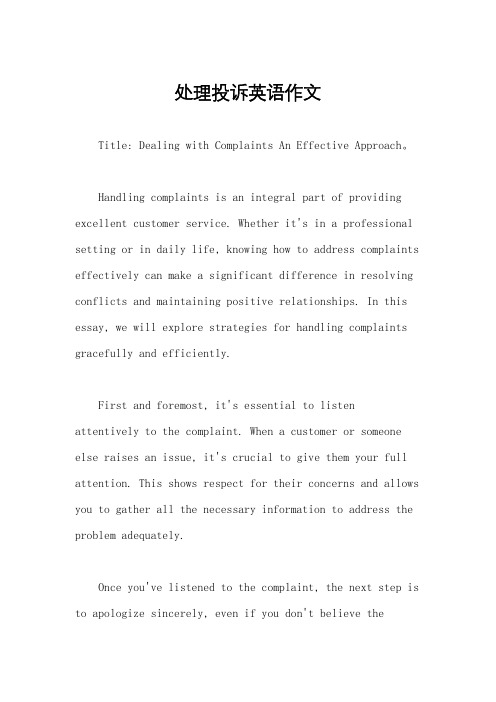 处理投诉英语作文

Title: Dealing with Complaints An Effective Approach。

Handling complaints is an integral part of providing excellent customer service. Whether it's in a professional setting or in daily life, knowing how to address complaints effectively can make a significant difference in resolving conflicts and maintaining positive relationships. In this essay, we will explore strategies for handling complaints gracefully and efficiently.

First and foremost, it's essential to listen attentively to the complaint. When a customer or someone else raises an issue, it's crucial to give them your full attention. This shows respect for their concerns and allows you to gather all the necessary information to address the problem adequately.

Once you've listened to the complaint, the next step is to apologize sincerely, even if you don't believe the